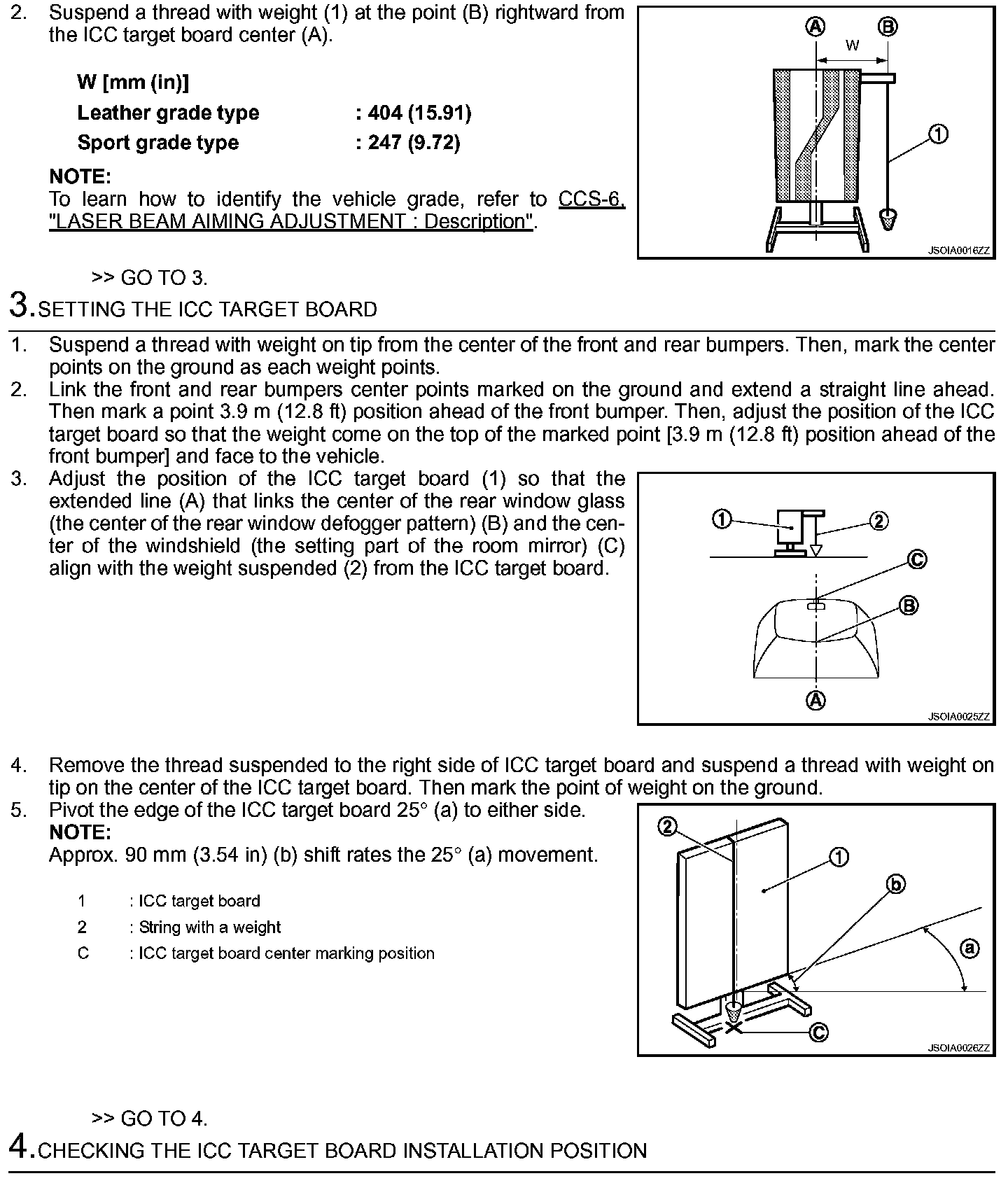 2. Suspend a thread with weight (1) at the point (B) rightward from the ICC target board center (A).

W [mm (in)]
Leather grade type : 404 (15.91)
Sport grade type : 247 (9.72)

NOTE:
To learn how to identify the vehicle grade, refer to CCS-6, "LASER BEAM AIMING ADJUSTMENT : Description".

A B W 1 JSOIA0016ZZ

>> GO TO 3.

3.SETTING THE ICC TARGET BOARD

1. Suspend a thread with weight on tip from the center of the front and rear bumpers. Then, mark the center points on the ground as each weight points.
2. Link the front and rear bumpers center points marked on the ground and extend a straight line ahead. Then mark a point 3.9 m (12.8 ft) position ahead of the front bumper. Then, adjust the position of the ICC target board so that the weight come on the top of the marked point [3.9 m (12.8 ft) position ahead of the front bumper] and face to the vehicle.
3. Adjust the position of the ICC target board (1) so that the extended line (A) that links the center of the rear window glass (the center of the rear window defogger pattern) (B) and the center of the windshield (the setting part of the room mirror) (C) align with the weight suspended (2) from the ICC target board.

1 2 C B A JSOIA0025ZZ

4. Remove the thread suspended to the right side of ICC target board and suspend a thread with weight on tip on the center of the ICC target board. Then mark the point of weight on the ground.
5. Pivot the edge of the ICC target board 25° (a) to either side.
NOTE:
Approx. 90 mm (3.54 in) (b) shift rates the 25° (a) movement.

1 : ICC target board
2 : String with a weight
C : ICC target board center marking position

2 1 b a C JSOIA0026ZZ

>> GO TO 4.

4.CHECKING THE ICC TARGET BOARD INSTALLATION POSITION